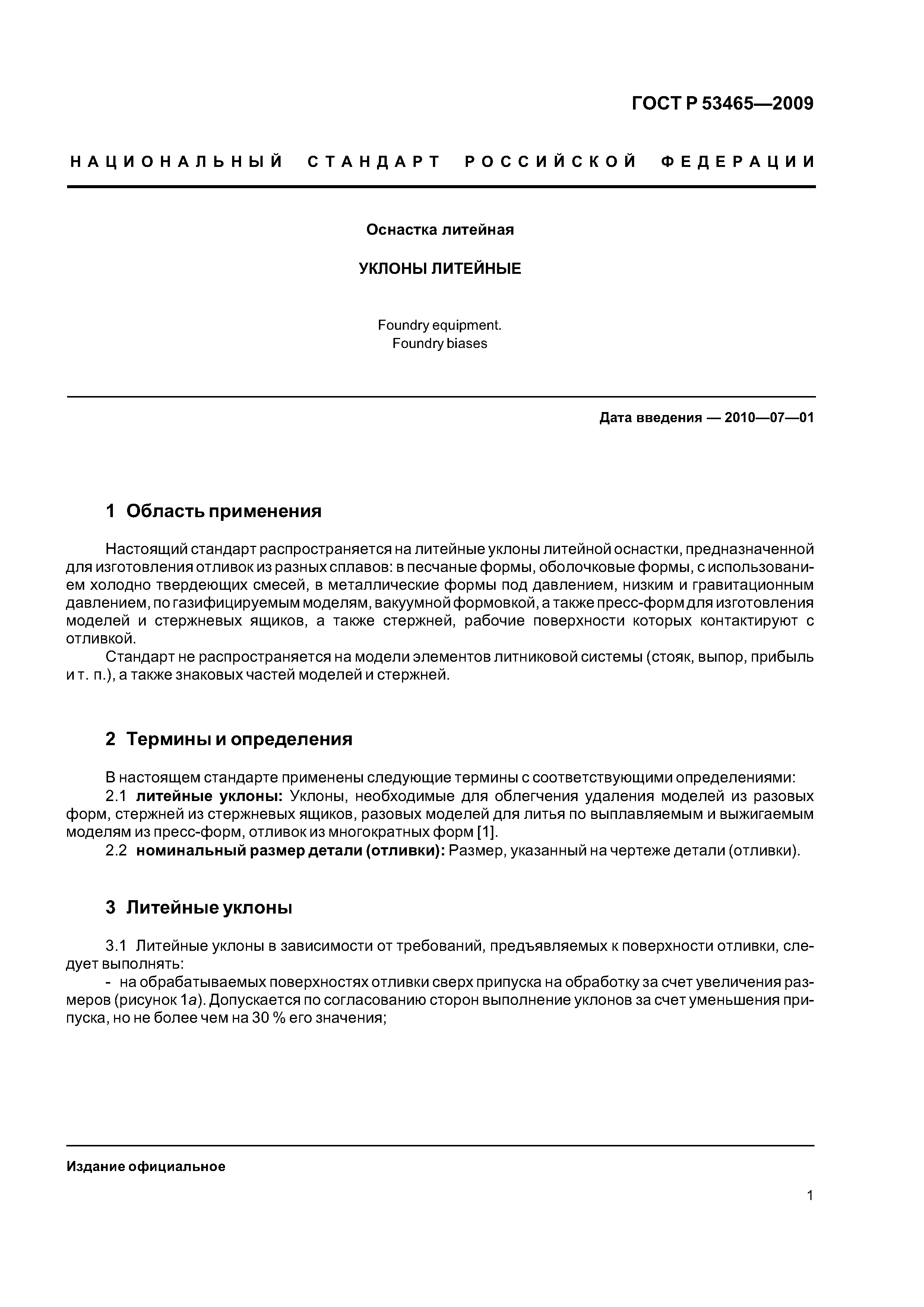 ГОСТ Р 53465—2009

НАЦИОНАЛЬНЫЙ СТАНДАРТ РОССИЙСКОЙ ФЕДЕРАЦИИ

Оснастка литейная

УКЛОНЫ ЛИТЕЙНЫЕ

Foundry equipment.
Foundry biases

Дата введения — 2010—07—01

1 Область применения

Настоящий стандарт распространяется на литейные уклоны литейной оснастки, предназначенной для изготовления отливок из разных сплавов: в песчаные формы, оболочковые формы, с использованием холодно твердеющих смесей, в металлические формы под давлением, низким и гравитационным давлением, по газифицируемым моделям, вакуумной формовкой, а также пресс-форм для изготовления моделей и стержневых ящиков, а также стержней, рабочие поверхности которых контактируют с отливкой.

Стандарт не распространяется на модели элементов литниковой системы (стояк, выпор, прибыль и т. п.), а также знаковых частей моделей и стержней.

2 Термины и определения

В настоящем стандарте применены следующие термины с соответствующими определениями:

2.1 литейные уклоны: Уклоны, необходимые для облегчения удаления моделей из разовых форм, стержней из стержневых ящиков, разовых моделей для литья по выплавляемым и выжигаемым моделям из пресс-форм, отливок из многократных форм [1].

2.2 номинальный размер детали (отливки): Размер, указанный на чертеже детали (отливки).

3 Литейные уклоны

3.1 Литейные уклоны в зависимости от требований, предъявляемых к поверхности отливки, следует выполнять:

- на обрабатываемых поверхностях отливки сверх припуска на обработку за счет увеличения размеров (рисунок 1а). Допускается по согласованию сторон выполнение уклонов за счет уменьшения припуска, но не более чем на 30 % его значения;

Издание официальное

1